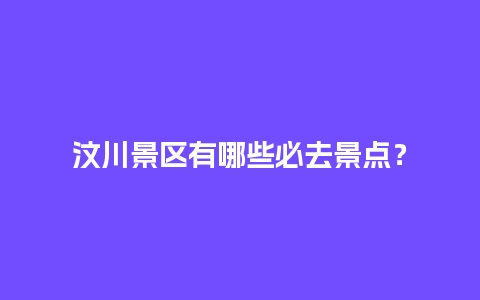 汶川景区有哪些必去景点？